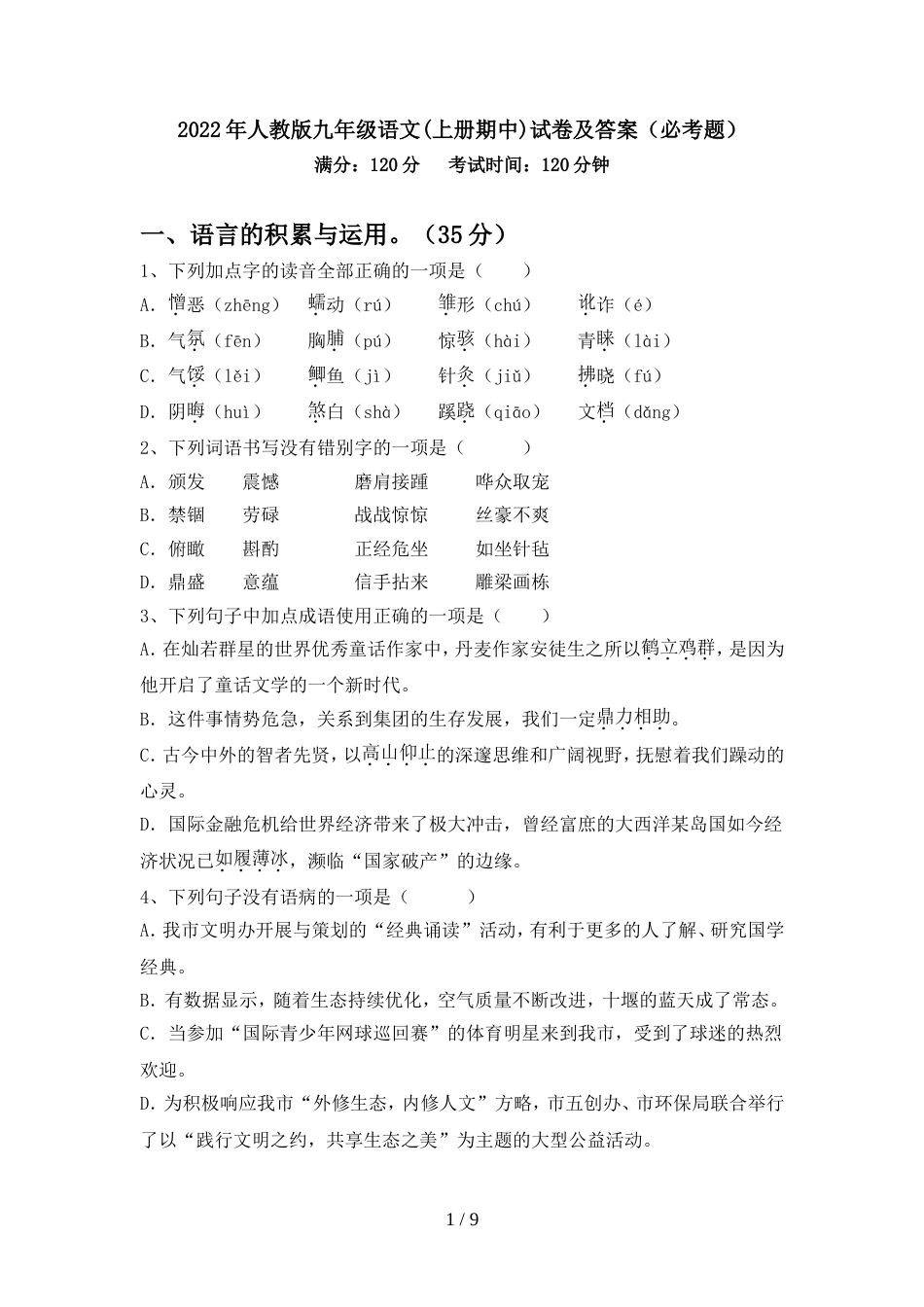 2022年人教版九年级语文(上册期中)试卷及答案（必考题）
满分：120分　考试时间：120分钟

一、语言的积累与运用。（35分）

1、下列加点字的读音全部正确的一项是（　　）

A. 憎恶（zhēng）　蠕动（rú）　雏形（chú）　讹诈（é）
B. 气氛（fēn）　胸脯（pú）　惊骇（hài）　青睐（lài）
C. 气馁（lěi）　鲫鱼（jì）　针灸（jiǔ）　拂晓（fú）
D. 阴晦（huì）　煞白（shà）　蹊跷（qiāo）　文档（dǎng）

2、下列词语书写没有错别字的一项是（　　）

A. 颁发　震憾　磨肩接踵　哗众取宠
B. 禁锢　劳碌　战战惊惊　丝豪不爽
C. 俯瞰　斟酌　正经危坐　如坐针毡
D. 鼎盛　意蕴　信手拈来　雕梁画栋

3、下列句子中加点成语使用正确的一项是（　　）

A. 在灿若群星的世界优秀童话作家中，丹麦作家安徒生之所以鹤立鸡群，是因为他开启了童话文学的一个新时代。
B. 这件事情势危急，关系到集团的生存发展，我们一定鼎力相助。
C. 古今中外的智者先贤，以高山仰止的深邃思维和广阔视野，抚慰着我们躁动的心灵。
D. 国际金融危机给世界经济带来了极大冲击，曾经富庶的大西洋某岛国如今经济状况已如履薄冰，濒临“国家破产”的边缘。

4、下列句子没有语病的一项是（　　）

A. 我市文明办开展与策划的“经典诵读”活动，有利于更多的人了解、研究国学经典。
B. 有数据显示，随着生态持续优化，空气质量不断改进，十堰的蓝天成了常态。
C. 当参加“国际青少年网球巡回赛”的体育明星来到我市，受到了球迷的热烈欢迎。
D. 为积极响应我市“外修生态，内修人文”方略，市五创办、市环保局联合举行了以“践行文明之约，共享生态之美”为主题的大型公益活动。

1 / 9